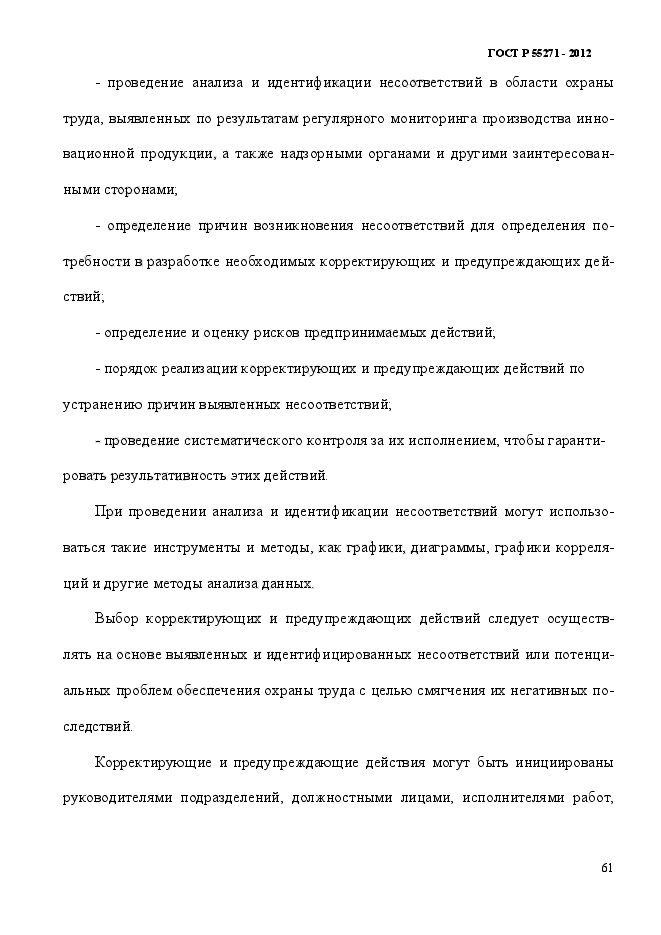 ГОСТ Р 55271 - 2012

- проведение анализа и идентификации несоответствий в области охраны труда, выявленных по результатам регулярного мониторинга производства инновационной продукции, а также надзорными органами и другими заинтересованными сторонами;

- определение причин возникновения несоответствий для определения потребности в разработке необходимых корректирующих и предупреждающих действий;

- определение и оценку рисков предпринимаемых действий;

- порядок реализации корректирующих и предупреждающих действий по устранению причин выявленных несоответствий;

- проведение систематического контроля за их исполнением, чтобы гарантировать результативность этих действий.

При проведении анализа и идентификации несоответствий могут использоваться такие инструменты и методы, как графики, диаграммы, графики корреляций и другие методы анализа данных.

Выбор корректирующих и предупреждающих действий следует осуществлять на основе выявленных и идентифицированных несоответствий или потенциальных проблем обеспечения охраны труда с целью смягчения их негативных последствий.

Корректирующие и предупреждающие действия могут быть инициированы руководителями подразделений, должностными лицами, исполнителями работ,

61